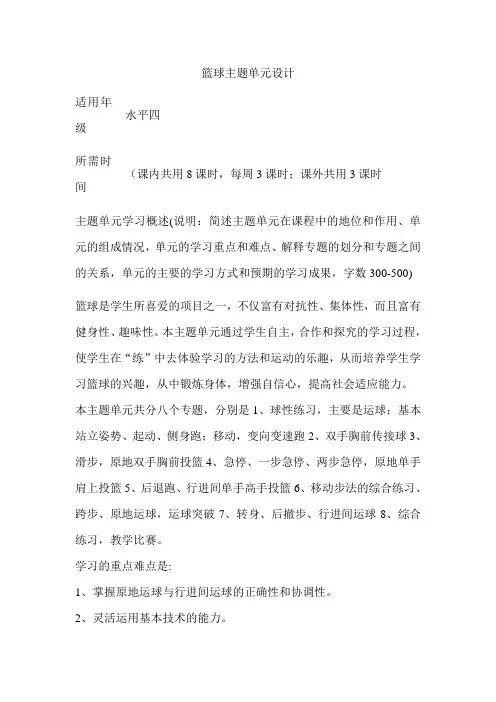 篮球主题单元设计

适用年级　水平四

所需时间　（课内共用 8 课时，每周 3 课时；课外共用 3 课时

主题单元学习概述(说明：简述主题单元在课程中的地位和作用、单元的组成情况，单元的学习重点和难点、解释专题的划分和专题之间的关系，单元的主要的学习方式和预期的学习成果，字数 300-500)

篮球是学生所喜爱的项目之一，不仅富有对抗性、集体性，而且富有健身性、趣味性。本主题单元通过学生自主，合作和探究的学习过程，使学生在“练”中去体验学习的方法和运动的乐趣，从而培养学生学习篮球的兴趣，从中锻炼身体，增强自信心，提高社会适应能力。

本主题单元共分八个专题，分别是 1、球性练习，主要是运球；基本站立姿势、起动、侧身跑；移动，变向变速跑 2、双手胸前传接球 3、滑步，原地双手胸前投篮 4、急停、一步急停、两步急停，原地单手肩上投篮 5、后退跑、行进间单手高手投篮 6、移动步法的综合练习、跨步、原地运球，运球突破 7、转身、后撤步、行进间运球 8、综合练习，教学比赛。

学习的重点难点是:

1、掌握原地运球与行进间运球的正确性和协调性。

2、灵活运用基本技术的能力。